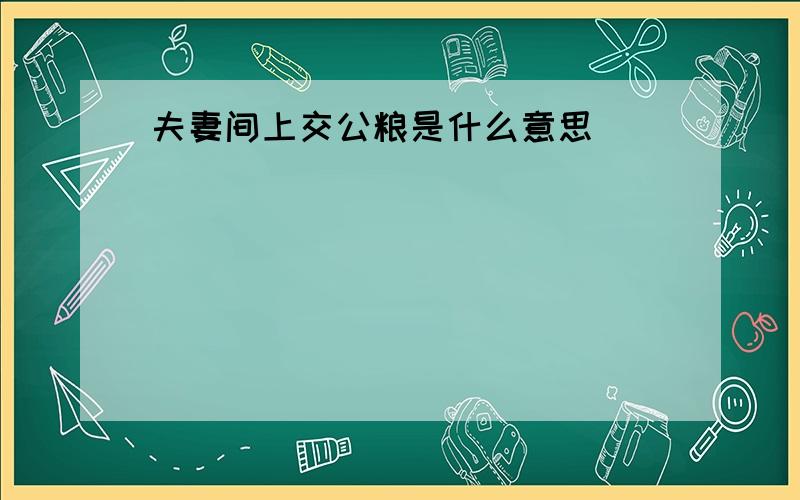 夫妻间上交公粮是什么意思